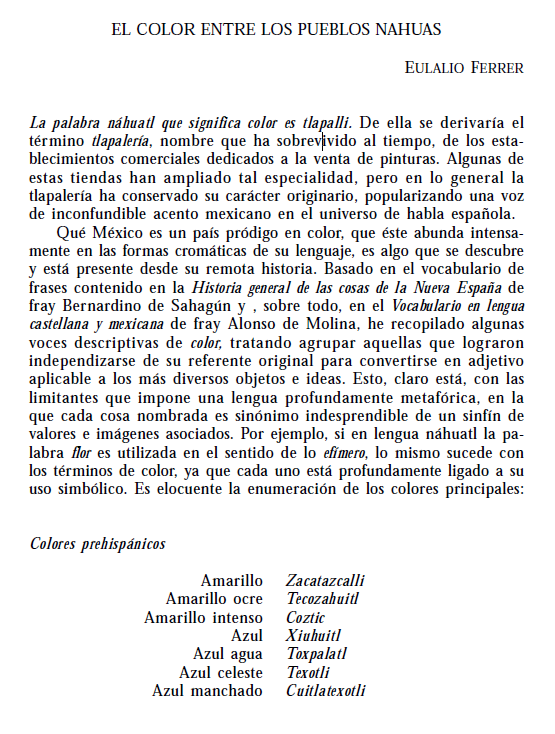 EL COLOR ENTRE LOS PUEBLOS NAHUAS

EULALIO FERRER

La palabra náhuatl que significa color es tlapalli. De ella se derivaría el término tlapalería, nombre que ha sobrevivido al tiempo, de los establecimientos comerciales dedicados a la venta de pinturas. Algunas de estas tiendas han ampliado tal especialidad, pero en lo general la tlapalería ha conservado su carácter originario, popularizando una voz de inconfundible acento mexicano en el universo de habla española.

Qué México es un país pródigo en color, que éste abunda intensamente en las formas cromáticas de su lenguaje, es algo que se descubre y está presente desde su remota historia. Basado en el vocabulario de frases contenido en la Historia general de las cosas de la Nueva España de fray Bernardino de Sahagún y , sobre todo, en el Vocabulario en lengua castellana y mexicana de fray Alonso de Molina, he recopilado algunas voces descriptivas de color, tratando agrupar aquellas que lograron independizarse de su referente original para convertirse en adjetivo aplicable a los más diversos objetos e ideas. Esto, claro está, con las limitantes que impone una lengua profundamente metafórica, en la que cada cosa nombrada es sinónimo indesprendible de un sinfín de valores e imágenes asociados. Por ejemplo, si en lengua náhuatl la palabra flor es utilizada en el sentido de lo efímero, lo mismo sucede con los términos de color, ya que cada uno está profundamente ligado a su uso simbólico. Es elocuente la enumeración de los colores principales:

Colores prehispánicos

| | |
|---|---|
| Amarillo | Zacatazcalli |
| Amarillo ocre | Tecozahuitl |
| Amarillo intenso | Coztic |
| Azul | Xiuhuitl |
| Azul agua | Toxpalatl |
| Azul celeste | Texotli |
| Azul manchado | Cuitlatexotli |